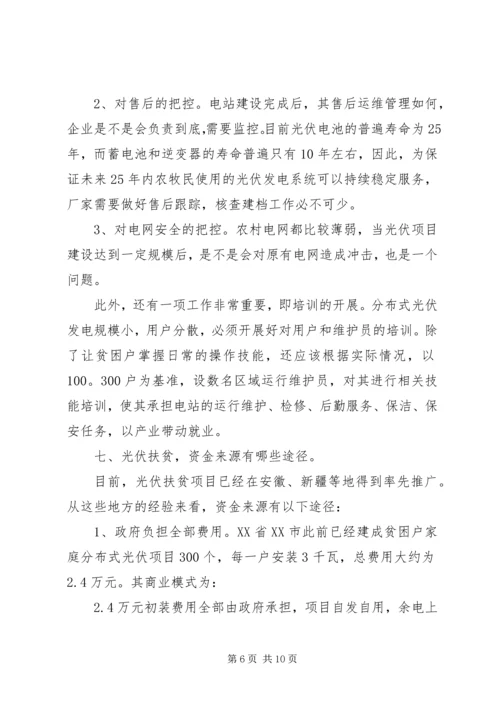 2、对售后的把控。电站建设完成后，其售后运维管理如何，企业是不是会负责到底,需要监控。目前光伏电池的普遍寿命为25年，而蓄电池和逆变器的寿命普遍只有10年左右，因此，为保证未来25年内农牧民使用的光伏发电系统可以持续稳定服务，厂家需要做好售后跟踪，核查建档工作必不可少。

3、对电网安全的把控。农村电网都比较薄弱，当光伏项目建设达到一定规模后，是不是会对原有电网造成冲击，也是一个问题。

此外，还有一项工作非常重要，即培训的开展。分布式光伏发电规模小，用户分散，必须开展好对用户和维护员的培训。除了让贫困户掌握日常的操作技能，还应该根据实际情况，以100。300户为基准，设数名区域运行维护员，对其进行相关技能培训，使其承担电站的运行维护、检修、后勤服务、保洁、保安任务，以产业带动就业。

七、光伏扶贫，资金来源有哪些途径。

目前，光伏扶贫项目已经在安徽、新疆等地得到率先推广。从这些地方的经验来看，资金来源有以下途径：

1、政府负担全部费用。XX省XX市此前已经建成贫困户家庭分布式光伏项目300个，每一户安装3千瓦，总费用大约为2.4万元。其商业模式为：

2.4万元初装费用全部由政府承担，项目自发自用，余电上

第6页 共10页